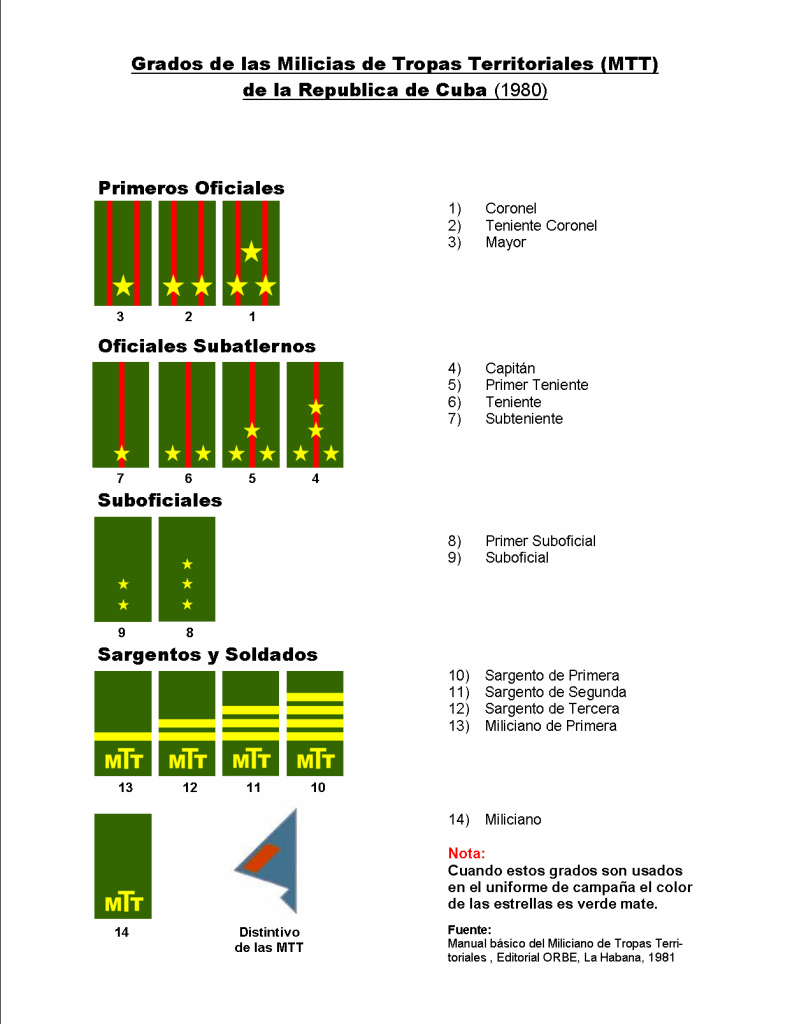 Grados de las Milicias de Tropas Territoriales (MTT) de la Republica de Cuba (1980)

Primeros Oficiales

3 2 1

1) Coronel
2) Teniente Coronel
3) Mayor

Oficiales Subatlernos

7 6 5 4

4) Capitán
5) Primer Teniente
6) Teniente
7) Subteniente

Suboficiales

9 8

8) Primer Suboficial
9) Suboficial

Sargentos y Soldados

MTT MTT MTT MTT
13 12 11 10

10) Sargento de Primera
11) Sargento de Segunda
12) Sargento de Tercera
13) Miliciano de Primera

MTT
14

Distintivo de las MTT

14) Miliciano

Nota:
Cuando estos grados son usados en el uniforme de campaña el color de las estrellas es verde mate.

Fuente:
Manual básico del Miliciano de Tropas Territoriales , Editorial ORBE, La Habana, 1981